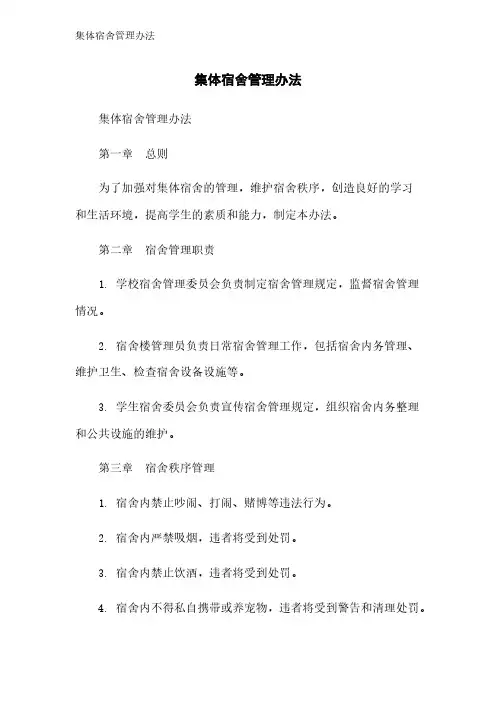 集体宿舍管理办法

集体宿舍管理办法

集体宿舍管理办法

第一章　总则

为了加强对集体宿舍的管理，维护宿舍秩序，创造良好的学习和生活环境，提高学生的素质和能力，制定本办法。

第二章　宿舍管理职责

1. 学校宿舍管理委员会负责制定宿舍管理规定，监督宿舍管理情况。

2. 宿舍楼管理员负责日常宿舍管理工作，包括宿舍内务管理、维护卫生、检查宿舍设备设施等。

3. 学生宿舍委员会负责宣传宿舍管理规定，组织宿舍内务整理和公共设施的维护。

第三章　宿舍秩序管理

1. 宿舍内禁止吵闹、打闹、赌博等违法行为。

2. 宿舍内严禁吸烟，违者将受到处罚。

3. 宿舍内禁止饮酒，违者将受到处罚。

4. 宿舍内不得私自携带或养宠物，违者将受到警告和清理处罚。